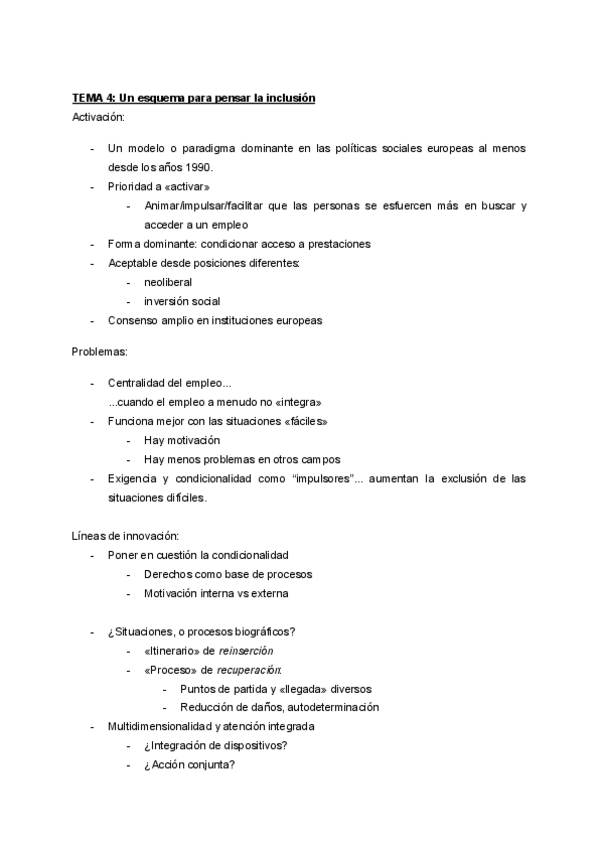 TEMA 4: Un esquema para pensar la inclusión

Activación:

- Un modelo o paradigma dominante en las políticas sociales europeas al menos desde los años 1990.
- Prioridad a «activar»
  - Animar/impulsar/facilitar que las personas se esfuercen más en buscar y acceder a un empleo
- Forma dominante: condicionar acceso a prestaciones
- Aceptable desde posiciones diferentes:
  - neoliberal
  - inversión social
- Consenso amplio en instituciones europeas

Problemas:

- Centralidad del empleo...
  ...cuando el empleo a menudo no «integra»
- Funciona mejor con las situaciones «fáciles»
  - Hay motivación
  - Hay menos problemas en otros campos
- Exigencia y condicionalidad como "impulsores"... aumentan la exclusión de las situaciones difíciles.

Líneas de innovación:

- Poner en cuestión la condicionalidad
  - Derechos como base de procesos
  - Motivación interna vs externa

- ¿Situaciones, o procesos biográficos?
  - «Itinerario» de reinserción
  - «Proceso» de recuperación:
    - Puntos de partida y «llegada» diversos
    - Reducción de daños, autodeterminación
- Multidimensionalidad y atención integrada
  - ¿Integración de dispositivos?
  - ¿Acción conjunta?